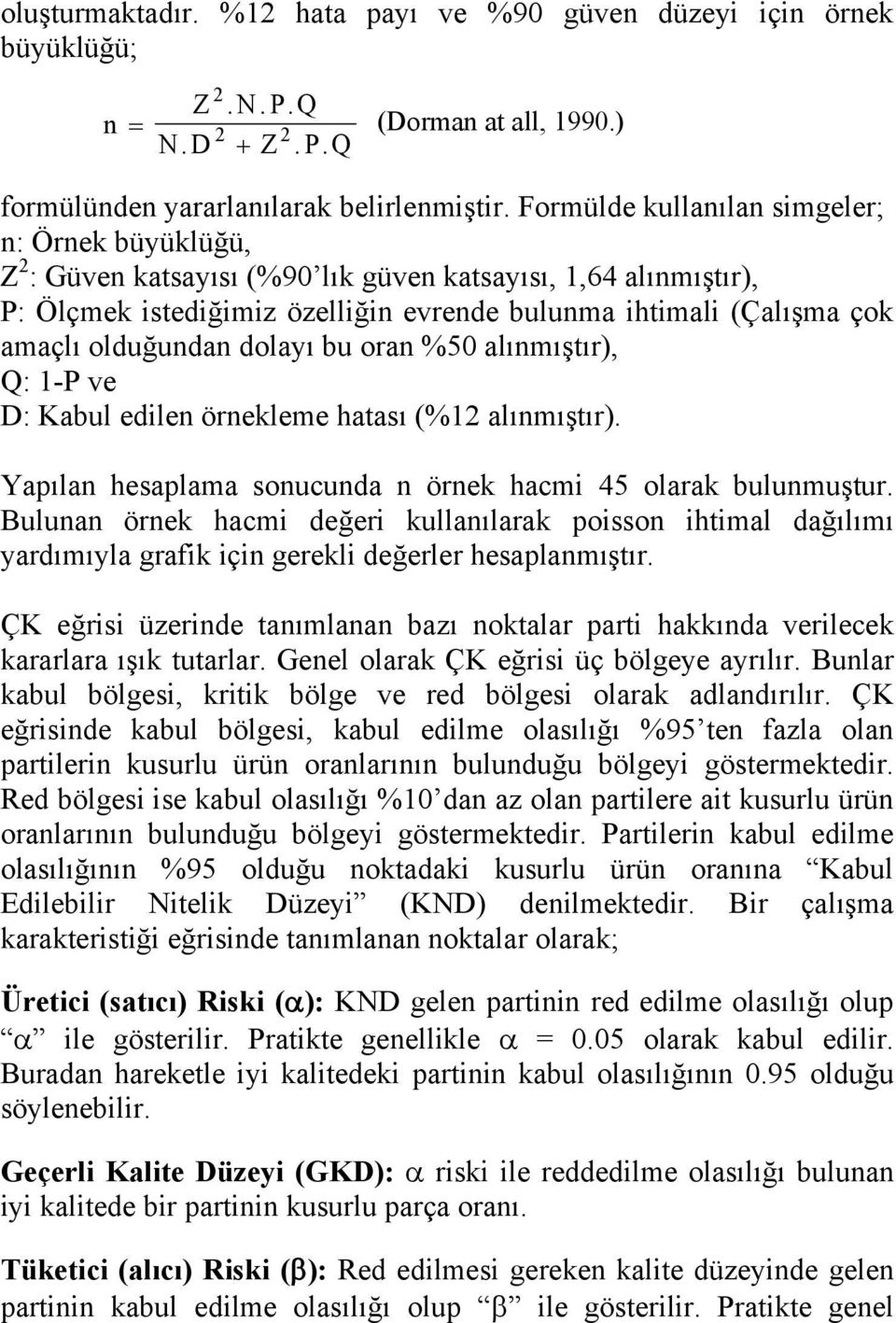 oluşturmaktadır. %12 hata payı ve %90 güven düzeyi için örnek büyüklüğü;

$n = \frac{Z^2.N.P.Q}{N.D^2 + Z^2.P.Q}$ (Dorman at all, 1990.)

formülünden yararlanılarak belirlenmiştir. Formülde kullanılan simgeler;
n: Örnek büyüklüğü,
$Z^2$: Güven katsayısı (%90'lık güven katsayısı, 1,64 alınmıştır),
P: Ölçmek istediğimiz özelliğin evrende bulunma ihtimali (Çalışma çok amaçlı olduğundan dolayı bu oran %50 alınmıştır),
Q: 1-P ve
D: Kabul edilen örnekleme hatası (%12 alınmıştır).

Yapılan hesaplama sonucunda n örnek hacmi 45 olarak bulunmuştur. Bulunan örnek hacmi değeri kullanılarak poisson ihtimal dağılımı yardımıyla grafik için gerekli değerler hesaplanmıştır.

ÇK eğrisi üzerinde tanımlanan bazı noktalar parti hakkında verilecek kararlara ışık tutarlar. Genel olarak ÇK eğrisi üç bölgeye ayrılır. Bunlar kabul bölgesi, kritik bölge ve red bölgesi olarak adlandırılır. ÇK eğrisinde kabul bölgesi, kabul edilme olasılığı %95'ten fazla olan partilerin kusurlu ürün oranlarının bulunduğu bölgeyi göstermektedir. Red bölgesi ise kabul olasılığı %10'dan az olan partilere ait kusurlu ürün oranlarının bulunduğu bölgeyi göstermektedir. Partilerin kabul edilme olasılığının %95 olduğu noktadaki kusurlu ürün oranına "Kabul Edilebilir Nitelik Düzeyi" (KND) denilmektedir. Bir çalışma karakteristiği eğrisinde tanımlanan noktalar olarak;

Üretici (satıcı) Riski ($\alpha$): KND gelen partinin red edilme olasılığı olup "$\alpha$" ile gösterilir. Pratikte genellikle $\alpha$ = 0.05 olarak kabul edilir. Buradan hareketle iyi kalitedeki partinin kabul olasılığının 0.95 olduğu söylenebilir.

Geçerli Kalite Düzeyi (GKD): $\alpha$ riski ile reddedilme olasılığı bulunan iyi kalitede bir partinin kusurlu parça oranı.

Tüketici (alıcı) Riski ($\beta$): Red edilmesi gereken kalite düzeyinde gelen partinin kabul edilme olasılığı olup "$\beta$" ile gösterilir. Pratikte genel